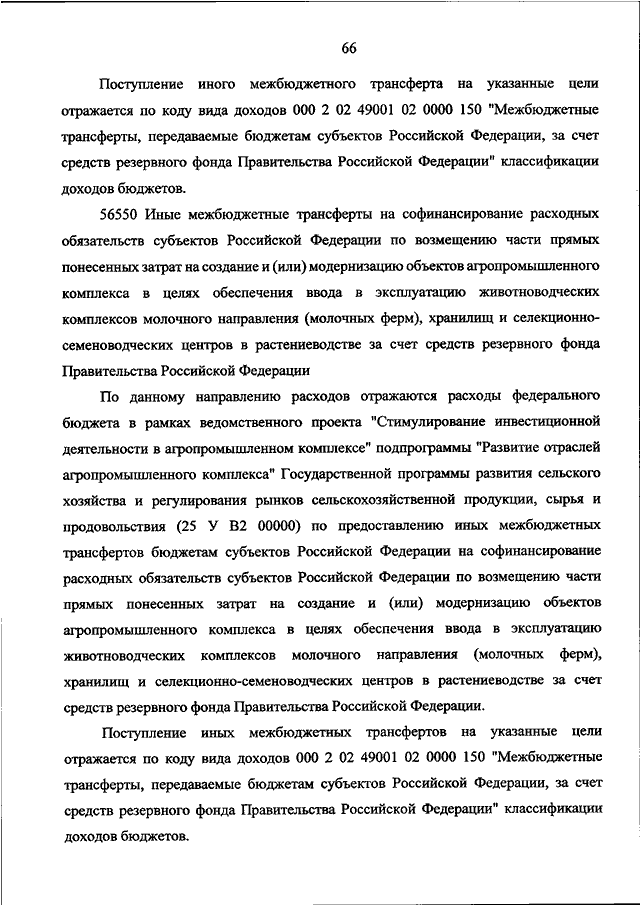 66

Поступление иного межбюджетного трансферта на указанные цели отражается по коду вида доходов 000 2 02 49001 02 0000 150 "Межбюджетные трансферты, передаваемые бюджетам субъектов Российской Федерации, за счет средств резервного фонда Правительства Российской Федерации" классификации доходов бюджетов.

56550 Иные межбюджетные трансферты на софинансирование расходных обязательств субъектов Российской Федерации по возмещению части прямых понесенных затрат на создание и (или) модернизацию объектов агропромышленного комплекса в целях обеспечения ввода в эксплуатацию животноводческих комплексов молочного направления (молочных ферм), хранилищ и селекционно-семеноводческих центров в растениеводстве за счет средств резервного фонда Правительства Российской Федерации

По данному направлению расходов отражаются расходы федерального бюджета в рамках ведомственного проекта "Стимулирование инвестиционной деятельности в агропромышленном комплексе" подпрограммы "Развитие отраслей агропромышленного комплекса" Государственной программы развития сельского хозяйства и регулирования рынков сельскохозяйственной продукции, сырья и продовольствия (25 У В2 00000) по предоставлению иных межбюджетных трансфертов бюджетам субъектов Российской Федерации на софинансирование расходных обязательств субъектов Российской Федерации по возмещению части прямых понесенных затрат на создание и (или) модернизацию объектов агропромышленного комплекса в целях обеспечения ввода в эксплуатацию животноводческих комплексов молочного направления (молочных ферм), хранилищ и селекционно-семеноводческих центров в растениеводстве за счет средств резервного фонда Правительства Российской Федерации.

Поступление иных межбюджетных трансфертов на указанные цели отражается по коду вида доходов 000 2 02 49001 02 0000 150 "Межбюджетные трансферты, передаваемые бюджетам субъектов Российской Федерации, за счет средств резервного фонда Правительства Российской Федерации" классификации доходов бюджетов.